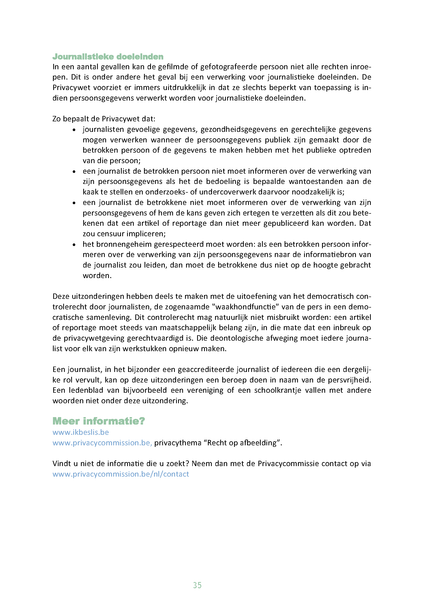 Journalistieke doeleinden
In een aantal gevallen kan de gefilmde of gefotografeerde persoon niet alle rechten inroepen. Dit is onder andere het geval bij een verwerking voor journalistieke doeleinden. De Privacywet voorziet er immers uitdrukkelijk in dat ze slechts beperkt van toepassing is indien persoonsgegevens verwerkt worden voor journalistieke doeleinden.

Zo bepaalt de Privacywet dat:
• journalisten gevoelige gegevens, gezondheidsgegevens en gerechtelijke gegevens mogen verwerken wanneer de persoonsgegevens publiek zijn gemaakt door de betrokken persoon of de gegevens te maken hebben met het publieke optreden van die persoon;
• een journalist de betrokken persoon niet moet informeren over de verwerking van zijn persoonsgegevens als het de bedoeling is bepaalde wantoestanden aan de kaak te stellen en onderzoeks- of undercoverwerk daarvoor noodzakelijk is;
• een journalist de betrokkene niet moet informeren over de verwerking van zijn persoonsgegevens of hem de kans geven zich ertegen te verzetten als dit zou betekenen dat een artikel of reportage dan niet meer gepubliceerd kan worden. Dat zou censuur impliceren;
• het bronnengeheim gerespecteerd moet worden: als een betrokken persoon informeren over de verwerking van zijn persoonsgegevens naar de informatiebron van de journalist zou leiden, dan moet de betrokkene dus niet op de hoogte gebracht worden.

Deze uitzonderingen hebben deels te maken met de uitoefening van het democratisch controlerecht door journalisten, de zogenaamde "waakhondfunctie" van de pers in een democratische samenleving. Dit controlerecht mag natuurlijk niet misbruikt worden: een artikel of reportage moet steeds van maatschappelijk belang zijn, in die mate dat een inbreuk op de privacywetgeving gerechtvaardigd is. Die deontologische afweging moet iedere journalist voor elk van zijn werkstukken opnieuw maken.

Een journalist, in het bijzonder een geaccrediteerde journalist of iedereen die een dergelijke rol vervult, kan op deze uitzonderingen een beroep doen in naam van de persvrijheid. Een ledenblad van bijvoorbeeld een vereniging of een schoolkrantje vallen met andere woorden niet onder deze uitzondering.

Meer informatie?
www.ikbeslis.be
www.privacycommission.be, privacythema "Recht op afbeelding".

Vindt u niet de informatie die u zoekt? Neem dan met de Privacycommissie contact op via www.privacycommission.be/nl/contact

35